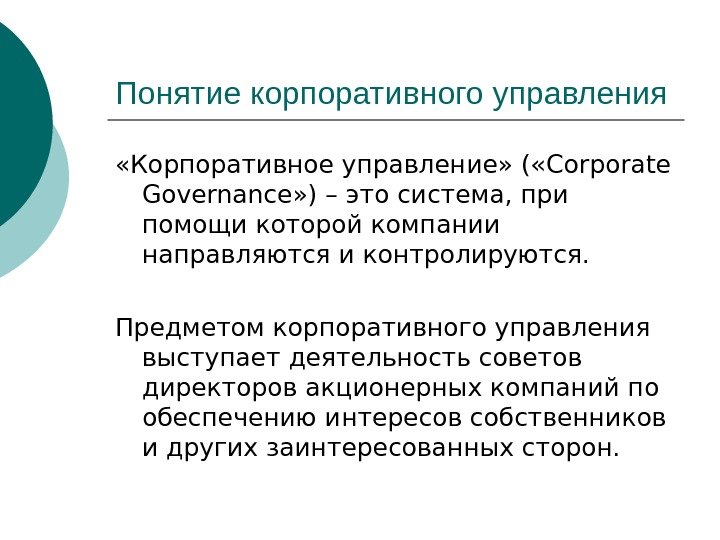 Понятие корпоративного управления

«Корпоративное управление» («Corporate Governance») – это система, при помощи которой компании направляются и контролируются.

Предметом корпоративного управления выступает деятельность советов директоров акционерных компаний по обеспечению интересов собственников и других заинтересованных сторон.